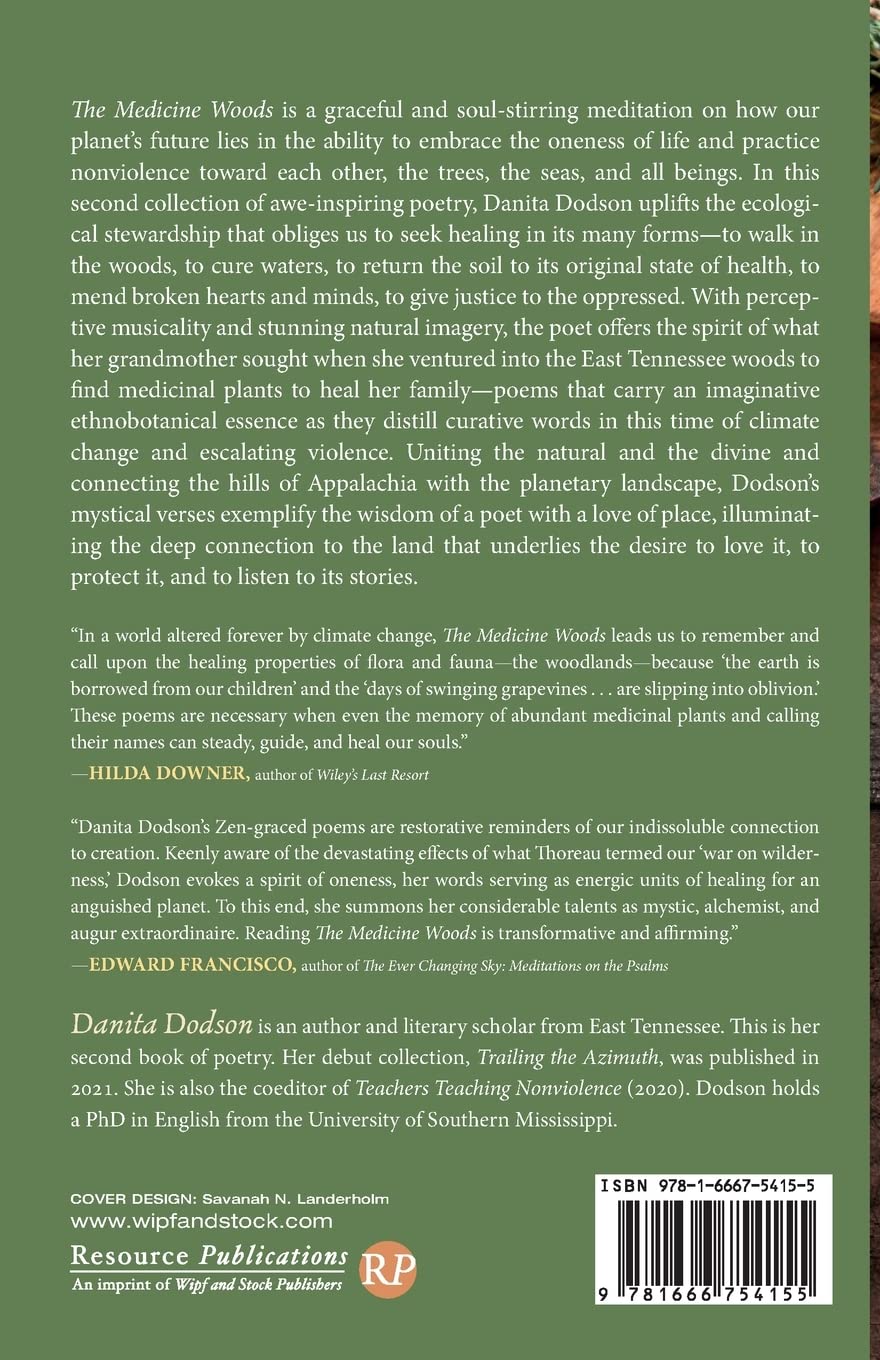 The Medicine Woods is a graceful and soul-stirring meditation on how our planet's future lies in the ability to embrace the oneness of life and practice nonviolence toward each other, the trees, the seas, and all beings. In this second collection of awe-inspiring poetry, Danita Dodson uplifts the ecological stewardship that obliges us to seek healing in its many forms—to walk in the woods, to cure waters, to return the soil to its original state of health, to mend broken hearts and minds, to give justice to the oppressed. With perceptive musicality and stunning natural imagery, the poet offers the spirit of what her grandmother sought when she ventured into the East Tennessee woods to find medicinal plants to heal her family—poems that carry an imaginative ethnobotanical essence as they distill curative words in this time of climate change and escalating violence. Uniting the natural and the divine and connecting the hills of Appalachia with the planetary landscape, Dodson's mystical verses exemplify the wisdom of a poet with a love of place, illuminating the deep connection to the land that underlies the desire to love it, to protect it, and to listen to its stories.

"In a world altered forever by climate change, The Medicine Woods leads us to remember and call upon the healing properties of flora and fauna—the woodlands—because 'the earth is borrowed from our children' and the 'days of swinging grapevines . . . are slipping into oblivion.' These poems are necessary when even the memory of abundant medicinal plants and calling their names can steady, guide, and heal our souls."
—HILDA DOWNER, author of Wiley's Last Resort

"Danita Dodson's Zen-graced poems are restorative reminders of our indissoluble connection to creation. Keenly aware of the devastating effects of what Thoreau termed our 'war on wilderness,' Dodson evokes a spirit of oneness, her words serving as energic units of healing for an anguished planet. To this end, she summons her considerable talents as mystic, alchemist, and augur extraordinaire. Reading The Medicine Woods is transformative and affirming."
—EDWARD FRANCISCO, author of The Ever Changing Sky: Meditations on the Psalms

Danita Dodson is an author and literary scholar from East Tennessee. This is her second book of poetry. Her debut collection, Trailing the Azimuth, was published in 2021. She is also the coeditor of Teachers Teaching Nonviolence (2020). Dodson holds a PhD in English from the University of Southern Mississippi.

COVER DESIGN: Savanah N. Landerholm
www.wipfandstock.com
Resource Publications
An imprint of Wipf and Stock Publishers
RP

ISBN 978-1-6667-5415-5
9 781666 754155